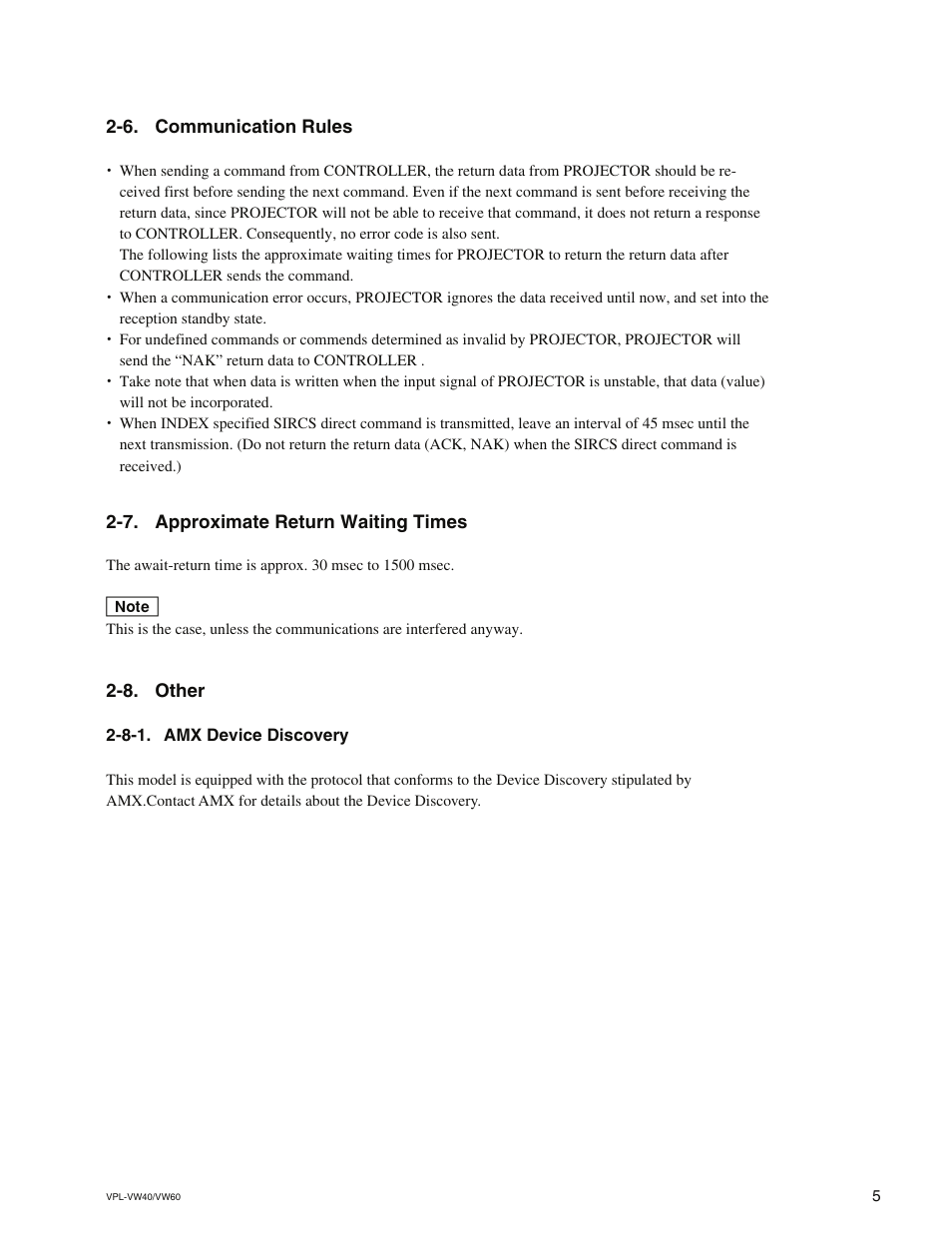 2-6. Communication Rules

• When sending a command from CONTROLLER, the return data from PROJECTOR should be received first before sending the next command. Even if the next command is sent before receiving the return data, since PROJECTOR will not be able to receive that command, it does not return a response to CONTROLLER. Consequently, no error code is also sent.
The following lists the approximate waiting times for PROJECTOR to return the return data after CONTROLLER sends the command.
• When a communication error occurs, PROJECTOR ignores the data received until now, and set into the reception standby state.
• For undefined commands or commends determined as invalid by PROJECTOR, PROJECTOR will send the “NAK” return data to CONTROLLER .
• Take note that when data is written when the input signal of PROJECTOR is unstable, that data (value) will not be incorporated.
• When INDEX specified SIRCS direct command is transmitted, leave an interval of 45 msec until the next transmission. (Do not return the return data (ACK, NAK) when the SIRCS direct command is received.)

2-7. Approximate Return Waiting Times

The await-return time is approx. 30 msec to 1500 msec.

Note
This is the case, unless the communications are interfered anyway.

2-8. Other

2-8-1. AMX Device Discovery

This model is equipped with the protocol that conforms to the Device Discovery stipulated by AMX.Contact AMX for details about the Device Discovery.

VPL-VW40/VW60

5